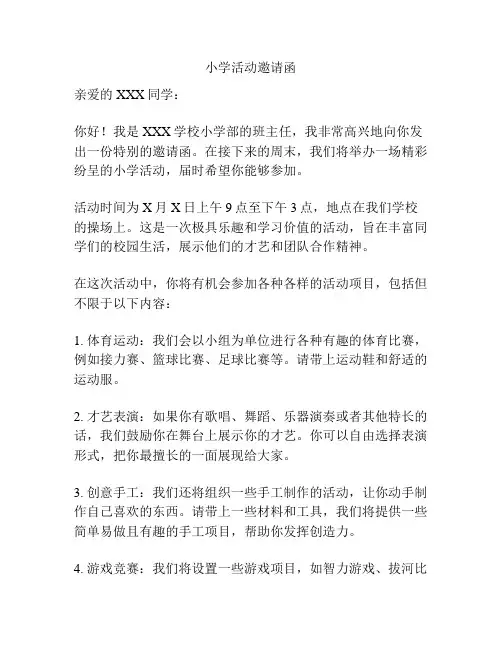 小学活动邀请函

亲爱的 XXX 同学：

你好！我是 XXX 学校小学部的班主任，我非常高兴地向你发出一份特别的邀请函。在接下来的周末，我们将举办一场精彩纷呈的小学活动，届时希望你能够参加。

活动时间为 X 月 X 日上午 9 点至下午 3 点，地点在我们学校的操场上。这是一次极具乐趣和学习价值的活动，旨在丰富同学们的校园生活，展示他们的才艺和团队合作精神。

在这次活动中，你将有机会参加各种各样的活动项目，包括但不限于以下内容：

1. 体育运动：我们会以小组为单位进行各种有趣的体育比赛，例如接力赛、篮球比赛、足球比赛等。请带上运动鞋和舒适的运动服。

2. 才艺表演：如果你有歌唱、舞蹈、乐器演奏或者其他特长的话，我们鼓励你在舞台上展示你的才艺。你可以自由选择表演形式，把你最擅长的一面展现给大家。

3. 创意手工：我们还将组织一些手工制作的活动，让你动手制作自己喜欢的东西。请带上一些材料和工具，我们将提供一些简单易做且有趣的手工项目，帮助你发挥创造力。

4. 游戏竞赛：我们将设置一些游戏项目，如智力游戏、拔河比